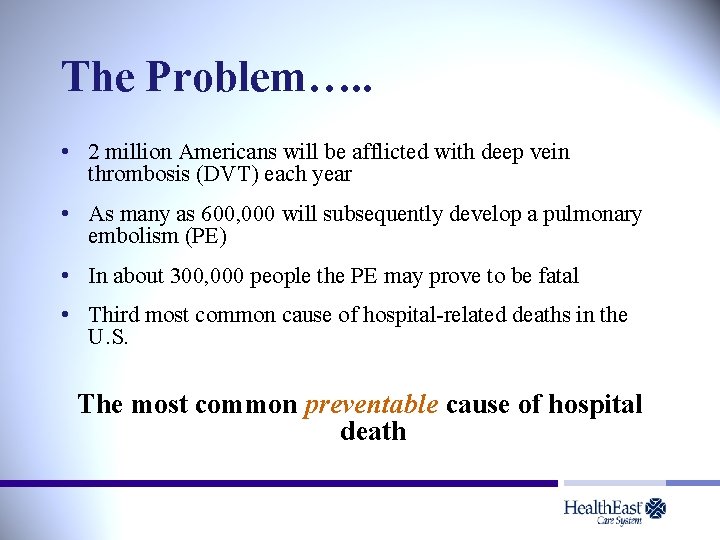 The Problem…..

• 2 million Americans will be afflicted with deep vein thrombosis (DVT) each year

• As many as 600,000 will subsequently develop a pulmonary embolism (PE)

• In about 300,000 people the PE may prove to be fatal

• Third most common cause of hospital-related deaths in the U.S.

The most common preventable cause of hospital death

HealthEast Care System